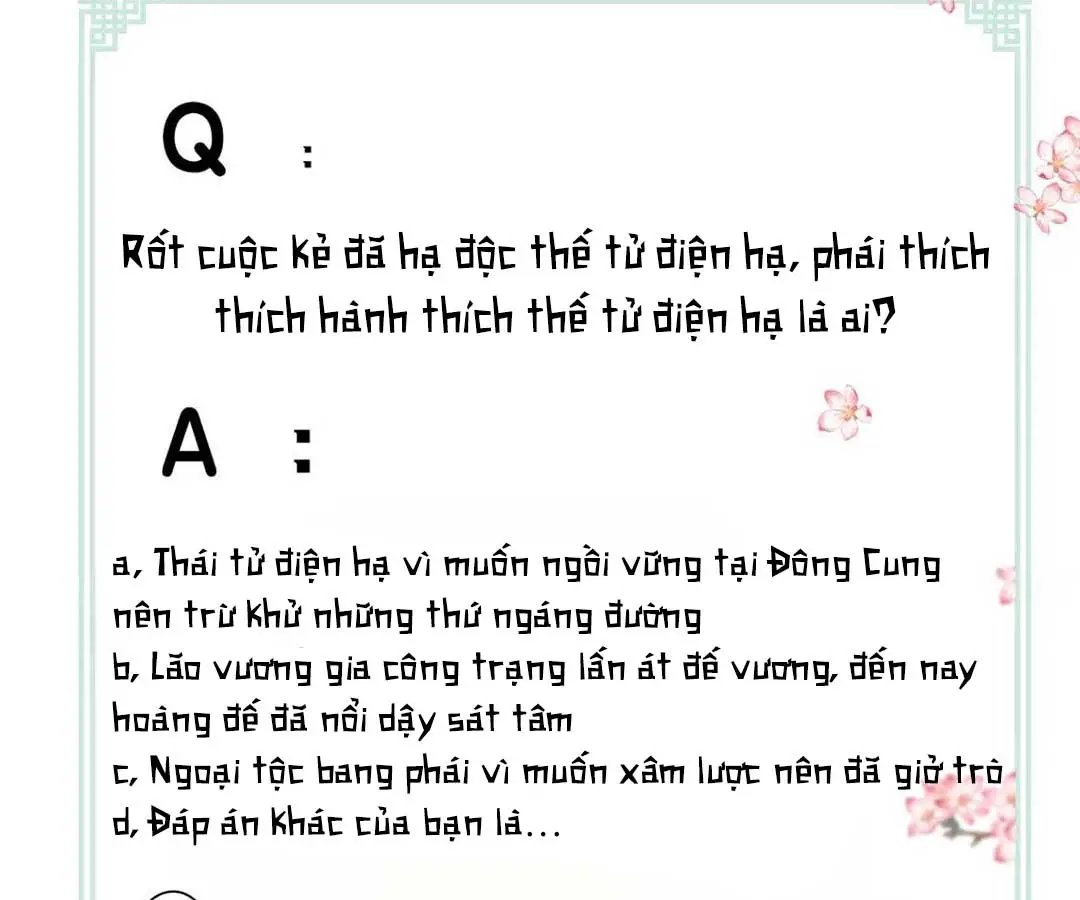 Q :

Rốt cuộc kẻ đã hạ độc thế tử điện hạ, phái thích thích hành thích thế tử điện hạ là ai?

A :

a, Thái tử điện hạ vì muốn ngồi vững tại Đông Cung nên trừ khử những thứ ngáng đường
b, Lão vương gia công trạng lấn át đế vương, đến nay hoàng đế đã nổi dậy sát tâm
c, Ngoại tộc bang phái vì muốn xâm lược nên đã giở trò
d, Đáp án khác của bạn là...